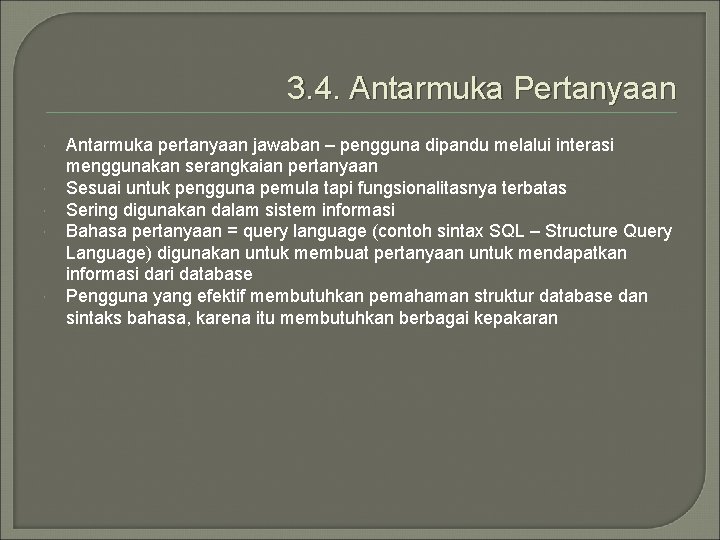 3.4. Antarmuka Pertanyaan

Antarmuka pertanyaan jawaban – pengguna dipandu melalui interasi menggunakan serangkaian pertanyaan
Sesuai untuk pengguna pemula tapi fungsionalitasnya terbatas
Sering digunakan dalam sistem informasi
Bahasa pertanyaan = query language (contoh sintax SQL – Structure Query Language) digunakan untuk membuat pertanyaan untuk mendapatkan informasi dari database
Pengguna yang efektif membutuhkan pemahaman struktur database dan sintaks bahasa, karena itu membutuhkan berbagai kepakaran